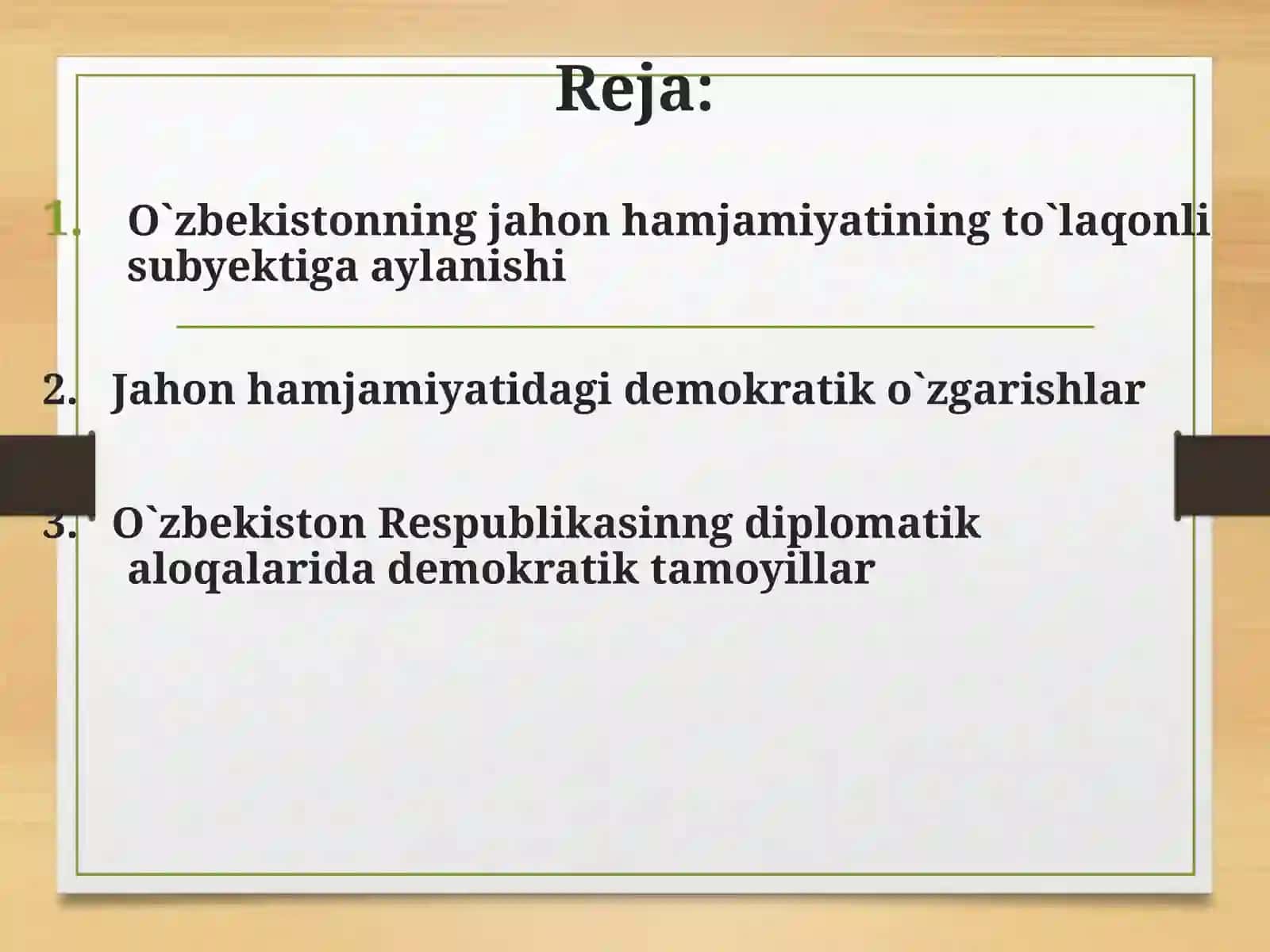 Reja:

1. O`zbekistonning jahon hamjamiyatining to`laqonli subyektiga aylanishi

2. Jahon hamjamiyatidagi demokratik o`zgarishlar

3. O`zbekiston Respublikasinng diplomatik aloqalarida demokratik tamoyillar